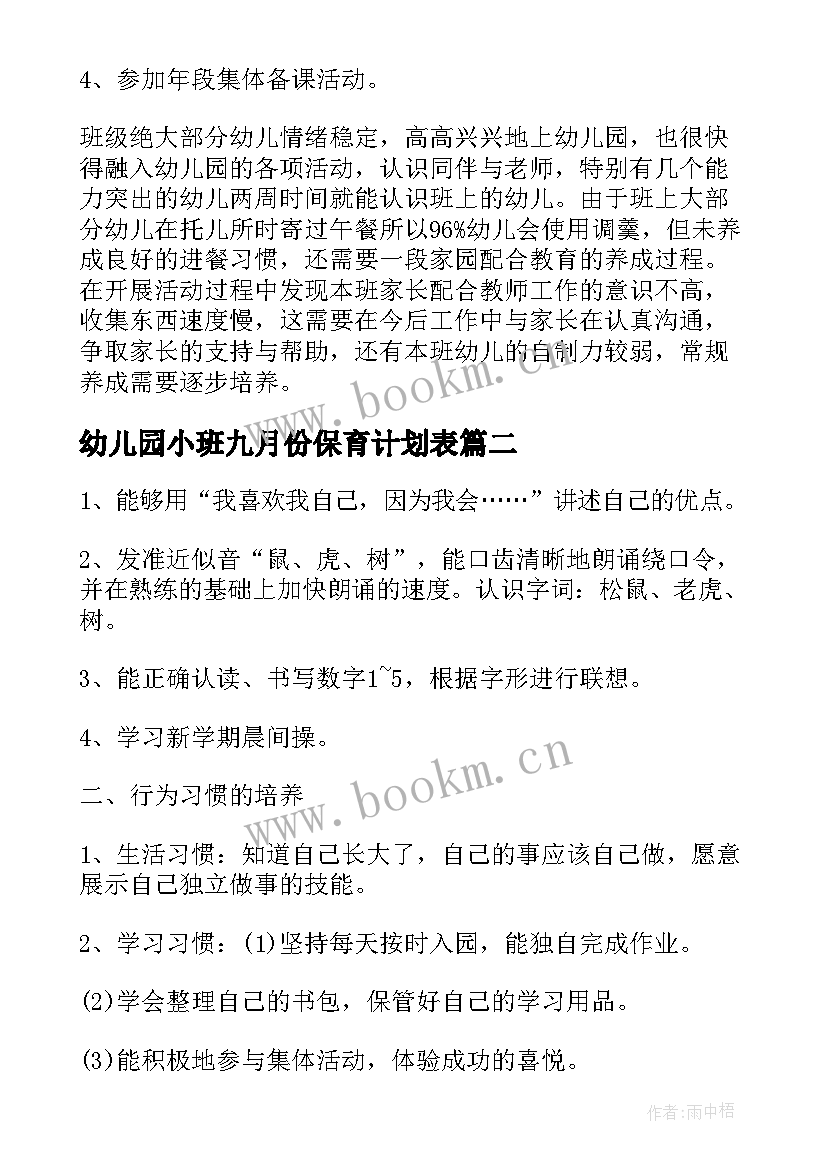 4、参加年段集体备课活动。

班级绝大部分幼儿情绪稳定，高高兴兴地上幼儿园，也很快得融入幼儿园的各项活动，认识同伴与老师，特别有几个能力突出的幼儿两周时间就能认识班上的幼儿。由于班上大部分幼儿在托儿所时寄过午餐所以96%幼儿会使用调羹，但未养成良好的进餐习惯，还需要一段家园配合教育的养成过程。在开展活动过程中发现本班家长配合教师工作的意识不高，收集东西速度慢，这需要在今后工作中与家长在认真沟通，争取家长的支持与帮助，还有本班幼儿的自制力较弱，常规养成需要逐步培养。

www.bookm.cn

幼儿园小班九月份保育计划表篇二

1、能够用“我喜欢我自己，因为我会……”讲述自己的优点。

2、发准近似音“鼠、虎、树”，能口齿清晰地朗诵绕口令，并在熟练的基础上加快朗诵的速度。认识字词：松鼠、老虎、树。

3、能正确认读、书写数字1~5，根据字形进行联想。

4、学习新学期晨间操。

www.bookm.cn

二、行为习惯的培养

1、生活习惯：知道自己长大了，自己的事应该自己做，愿意展示自己独立做事的技能。

2、学习习惯：(1)坚持每天按时入园，能独自完成作业。

(2)学会整理自己的书包，保管好自己的学习用品。

(3)能积极地参与集体活动，体验成功的喜悦。

作者:雨中梧